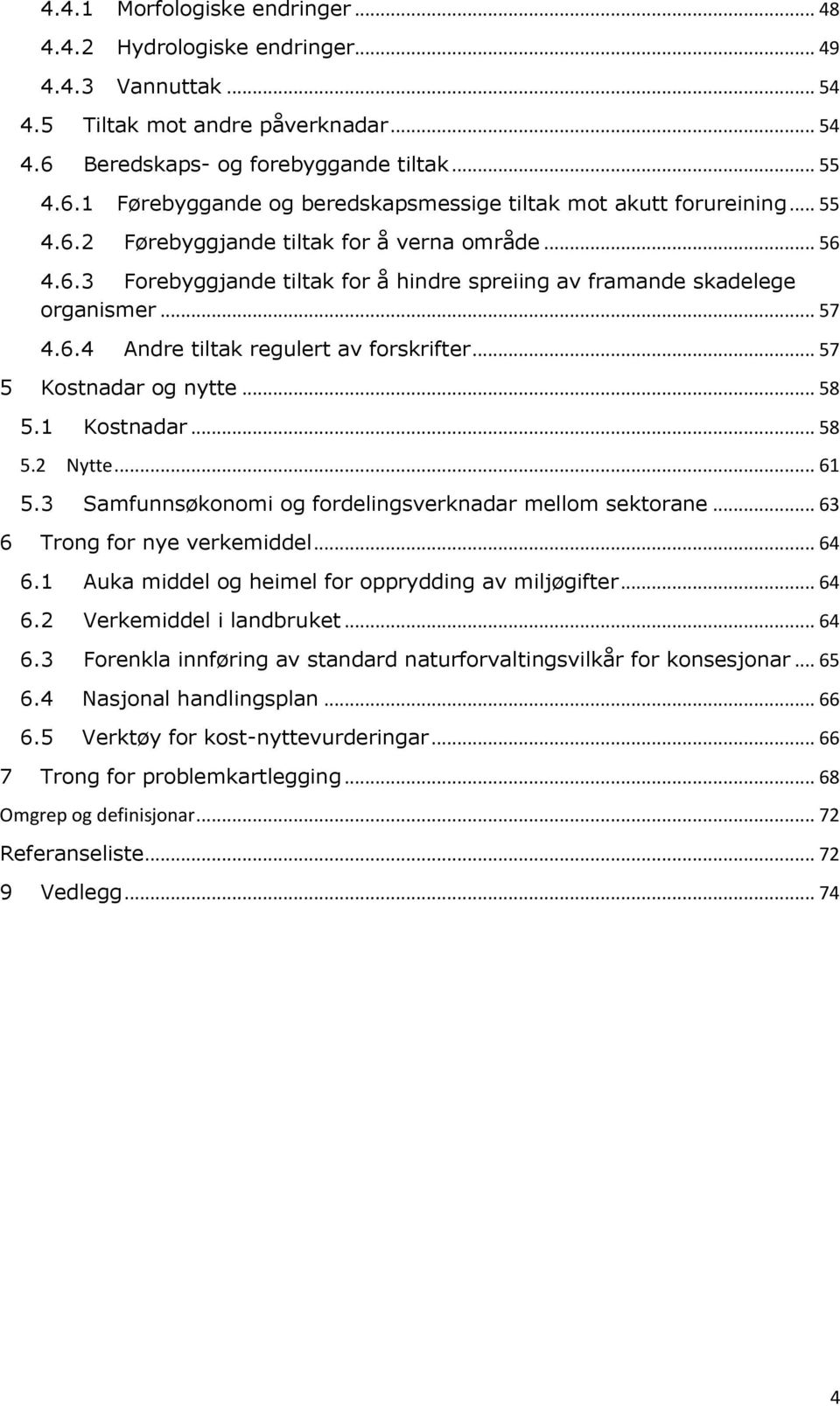 4.4.1 Morfologiske endringer ... 48
4.4.2 Hydrologiske endringer ... 49
4.4.3 Vannuttak ... 54
4.5 Tiltak mot andre påverknadar ... 54
4.6 Beredskaps- og forebyggande tiltak ... 55
4.6.1 Førebyggande og beredskapsmessige tiltak mot akutt forureining ... 55
4.6.2 Førebyggjande tiltak for å verna område ... 56
4.6.3 Forebyggjande tiltak for å hindre spreiing av framande skadelege organismer ... 57
4.6.4 Andre tiltak regulert av forskrifter ... 57
5 Kostnadar og nytte ... 58
5.1 Kostnadar ... 58
5.2 Nytte ... 61
5.3 Samfunnsøkonomi og fordelingsverknadar mellom sektorane ... 63
6 Trong for nye verkemiddel ... 64
6.1 Auka middel og heimel for opprydding av miljøgifter ... 64
6.2 Verkemiddel i landbruket ... 64
6.3 Forenkla innføring av standard naturforvaltingsvilkår for konsesjonar ... 65
6.4 Nasjonal handlingsplan ... 66
6.5 Verktøy for kost-nyttevurderingar ... 66
7 Trong for problemkartlegging ... 68
Omgrep og definisjonar ... 72
Referanseliste ... 72
9 Vedlegg ... 74

4